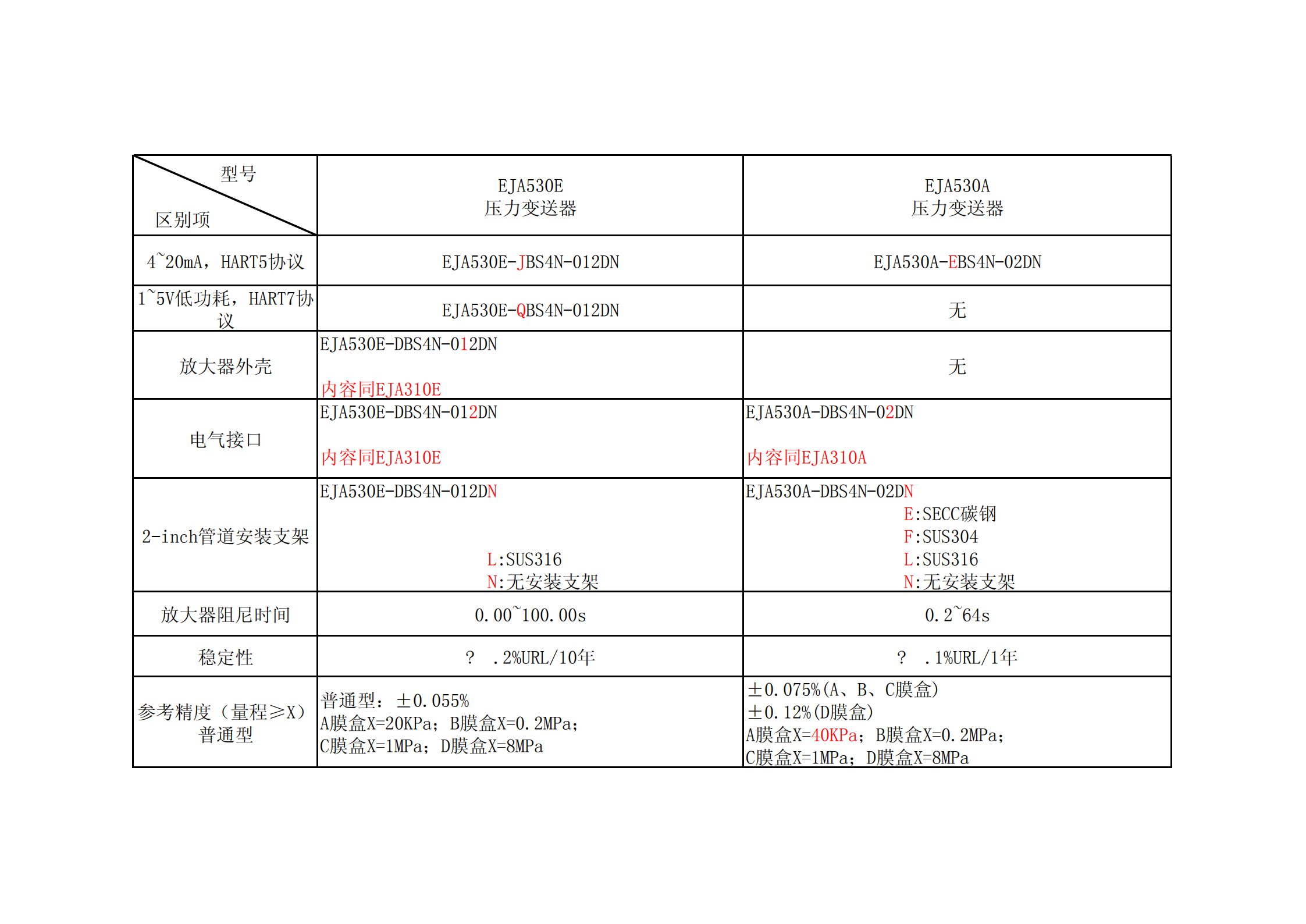 | 型号 区别项 | EJA530E 压力变送器 | EJA530A 压力变送器 |
|---|---|---|
| 4~20mA，HART5协议 | EJA530E-JBS4N-012DN | EJA530A-EBS4N-02DN |
| 1~5V低功耗，HART7协议 | EJA530E-QBS4N-012DN | 无 |
| 放大器外壳 | EJA530E-DBS4N-012DN 内容同EJA310E | 无 |
| 电气接口 | EJA530E-DBS4N-012DN 内容同EJA310E | EJA530A-DBS4N-02DN 内容同EJA310A |
| 2-inch管道安装支架 | EJA530E-DBS4N-012DN L:SUS316 N:无安装支架 | EJA530A-DBS4N-02DN E:SECC碳钢 F:SUS304 L:SUS316 N:无安装支架 |
| 放大器阻尼时间 | 0.00~100.00s | 0.2~64s |
| 稳定性 | ? .2%URL/10年 | ? .1%URL/1年 |
| 参考精度（量程≥X）普通型 | 普通型：±0.055% A膜盒X=20KPa；B膜盒X=0.2MPa；C膜盒X=1MPa；D膜盒X=8MPa | ±0.075%(A、B、C膜盒) ±0.12%(D膜盒) A膜盒X=40KPa；B膜盒X=0.2MPa；C膜盒X=1MPa；D膜盒X=8MPa |